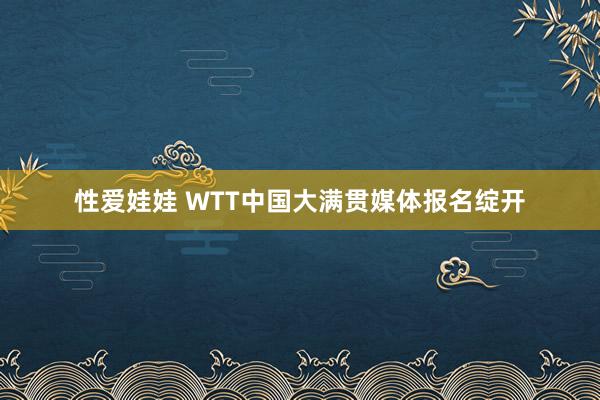 性爱娃娃 WTT中国大满贯媒体报名绽开